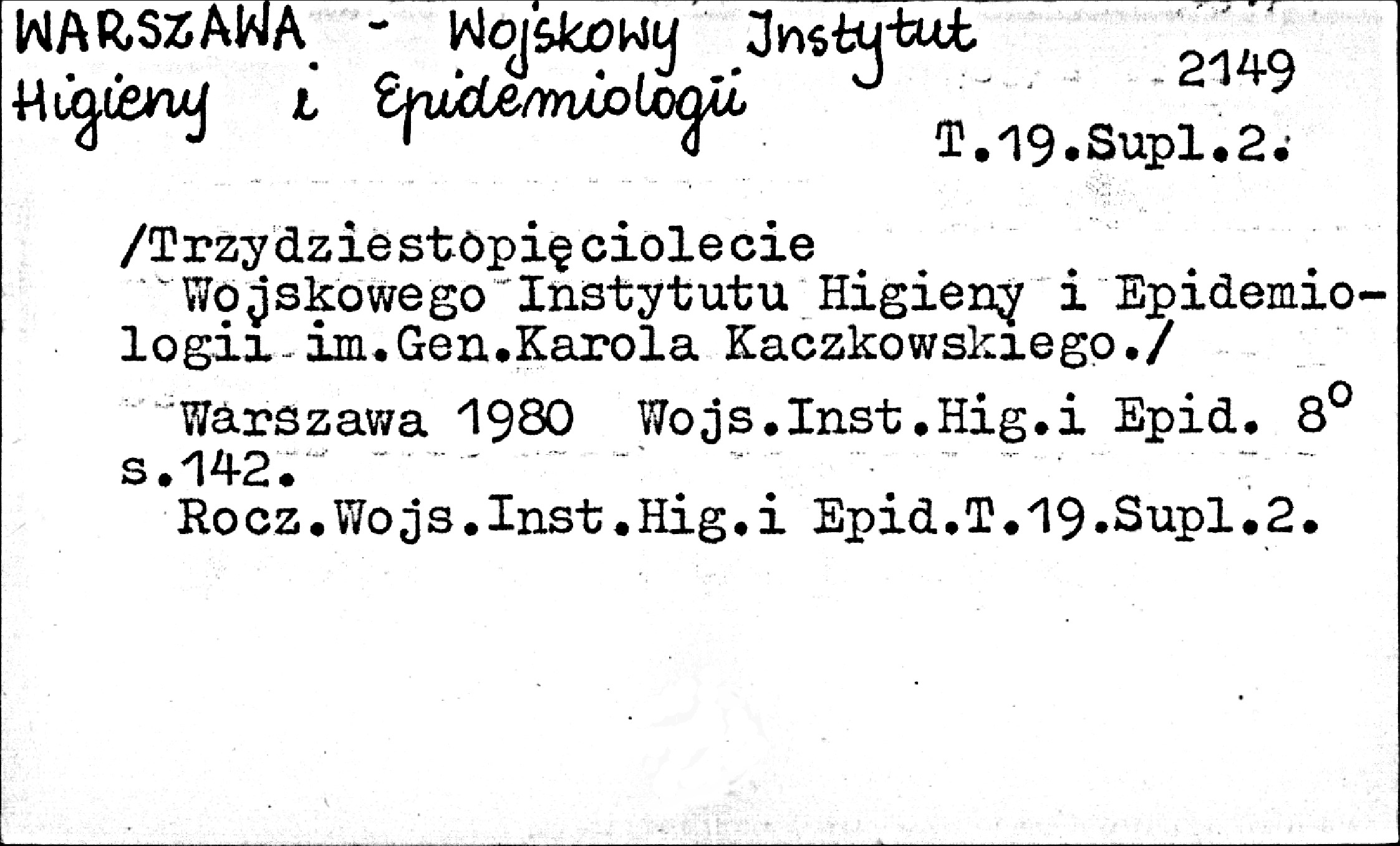 WARSZAWA - Wojskowy Instytut Higieny i Epidemiologii

2149

T.19.Supl.2.

/Trzydziestopięciolecie Wojskowego Instytutu Higieny i Epidemiologii im.Gen.Karola Kaczkowskiego./

Warszawa 1980 Wojs.Inst.Hig.i Epid. 8° s.142.

Rocz.Wojs.Inst.Hig.i Epid.T.19.Supl.2.